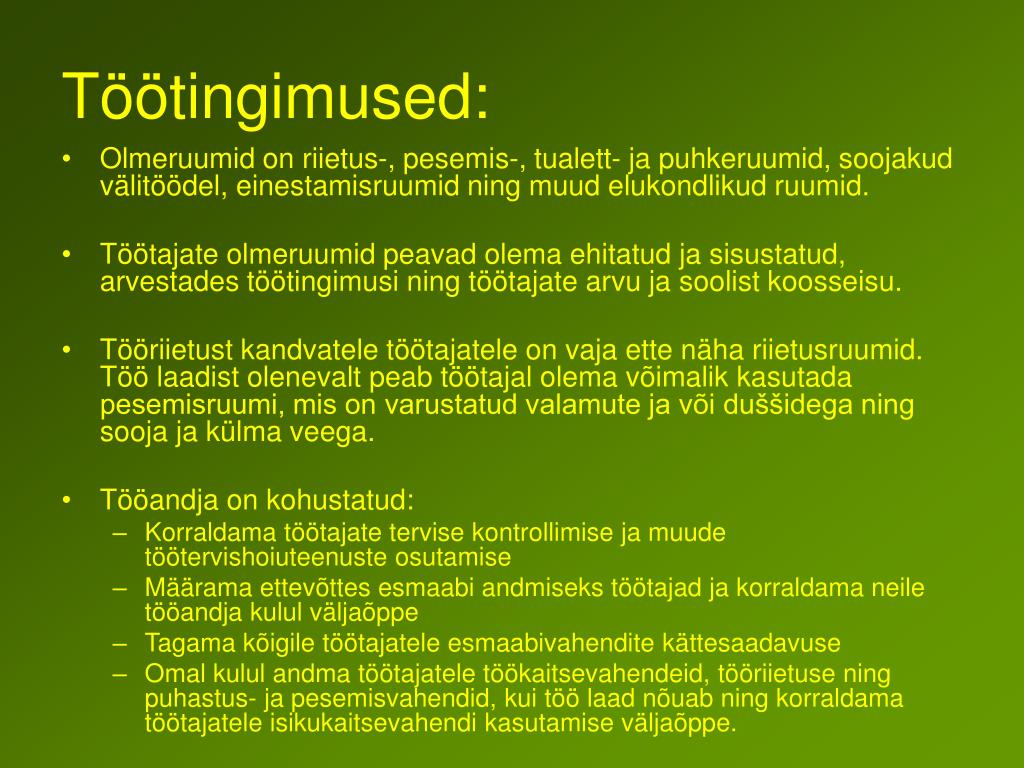 Töötingimused:

• Olmeruumid on riietus-, pesemis-, tualett- ja puhkeruumid, soojakud välitöödel, einestamisruumid ning muud elukondlikud ruumid.

• Töötajate olmeruumid peavad olema ehitatud ja sisustatud, arvestades töötingimusi ning töötajate arvu ja soolist koosseisu.

• Tööriietust kandvatele töötajatele on vaja ette näha riietusruumid. Töö laadist olenevalt peab töötajal olema võimalik kasutada pesemisruumi, mis on varustatud valamute ja või duššidega ning sooja ja külma veega.

• Tööandja on kohustatud:
– Korraldama töötajate tervise kontrollimise ja muude töötervishoiuteenuste osutamise
– Määrama ettevõttes esmaabi andmiseks töötajad ja korraldama neile tööandja kulul väljaõppe
– Tagama kõigile töötajatele esmaabivahendite kättesaadavuse
– Omal kulul andma töötajatele töökaitsevahendeid, tööriietuse ning puhastus- ja pesemisvahendid, kui töö laad nõuab ning korraldama töötajatele isikukaitsevahendi kasutamise väljaõppe.